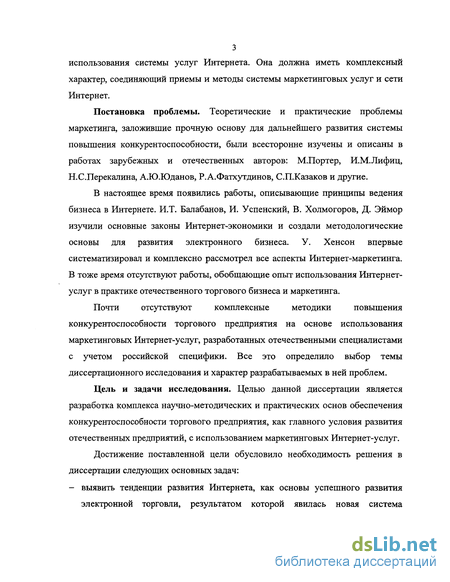 3

использования системы услуг Интернета. Она должна иметь комплексный характер, соединяющий приемы и методы системы маркетинговых услуг и сети Интернет.

Постановка проблемы. Теоретические и практические проблемы маркетинга, заложившие прочную основу для дальнейшего развития системы повышения конкурентоспособности, были всесторонне изучены и описаны в работах зарубежных и отечественных авторов: М.Портер, И.М.Лифиц, Н.С.Перекалина, А.Ю.Юданов, Р.А.Фатхутдинов, С.П.Казаков и другие.

В настоящее время появились работы, описывающие принципы ведения бизнеса в Интернете. И.Т. Балабанов, И. Успенский, В. Холмогоров, Д. Эймор изучили основные законы Интернет-экономики и создали методологические основы для развития электронного бизнеса. У. Хенсон впервые систематизировал и комплексно рассмотрел все аспекты Интернет-маркетинга. В тоже время отсутствуют работы, обобщающие опыт использования Интернет-услуг в практике отечественного торгового бизнеса и маркетинга.

Почти отсутствуют комплексные методики повышения конкурентоспособности торгового предприятия на основе использования маркетинговых Интернет-услуг, разработанных отечественными специалистами с учетом российской специфики. Все это определило выбор темы диссертационного исследования и характер разрабатываемых в ней проблем.

Цель и задачи исследования. Целью данной диссертации является разработка комплекса научно-методических и практических основ обеспечения конкурентоспособности торгового предприятия, как главного условия развития отечественных предприятий, с использованием маркетинговых Интернет-услуг.

Достижение поставленной цели обусловило необходимость решения в диссертации следующих основных задач:

– выявить тенденции развития Интернета, как основы успешного развития электронной торговли, результатом которой явилась новая система

dsLib.net
библиотека диссертаций